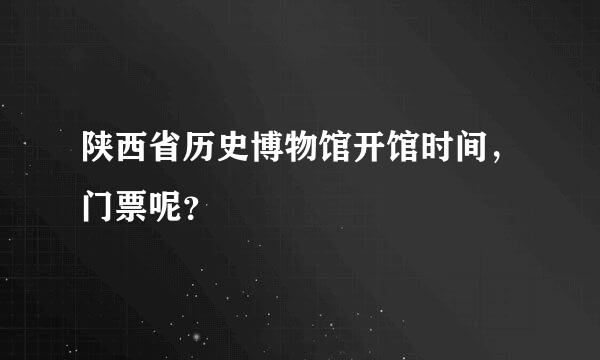 陕西省历史博物馆开馆时间，门票呢？